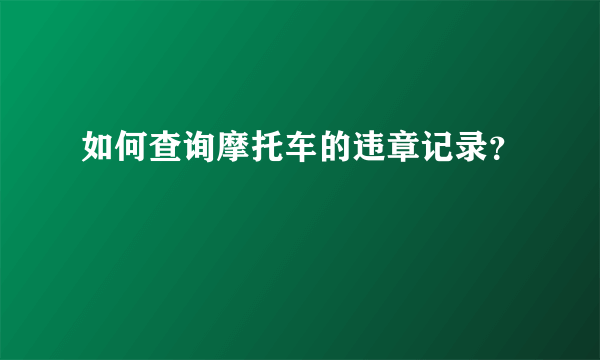 如何查询摩托车的违章记录?